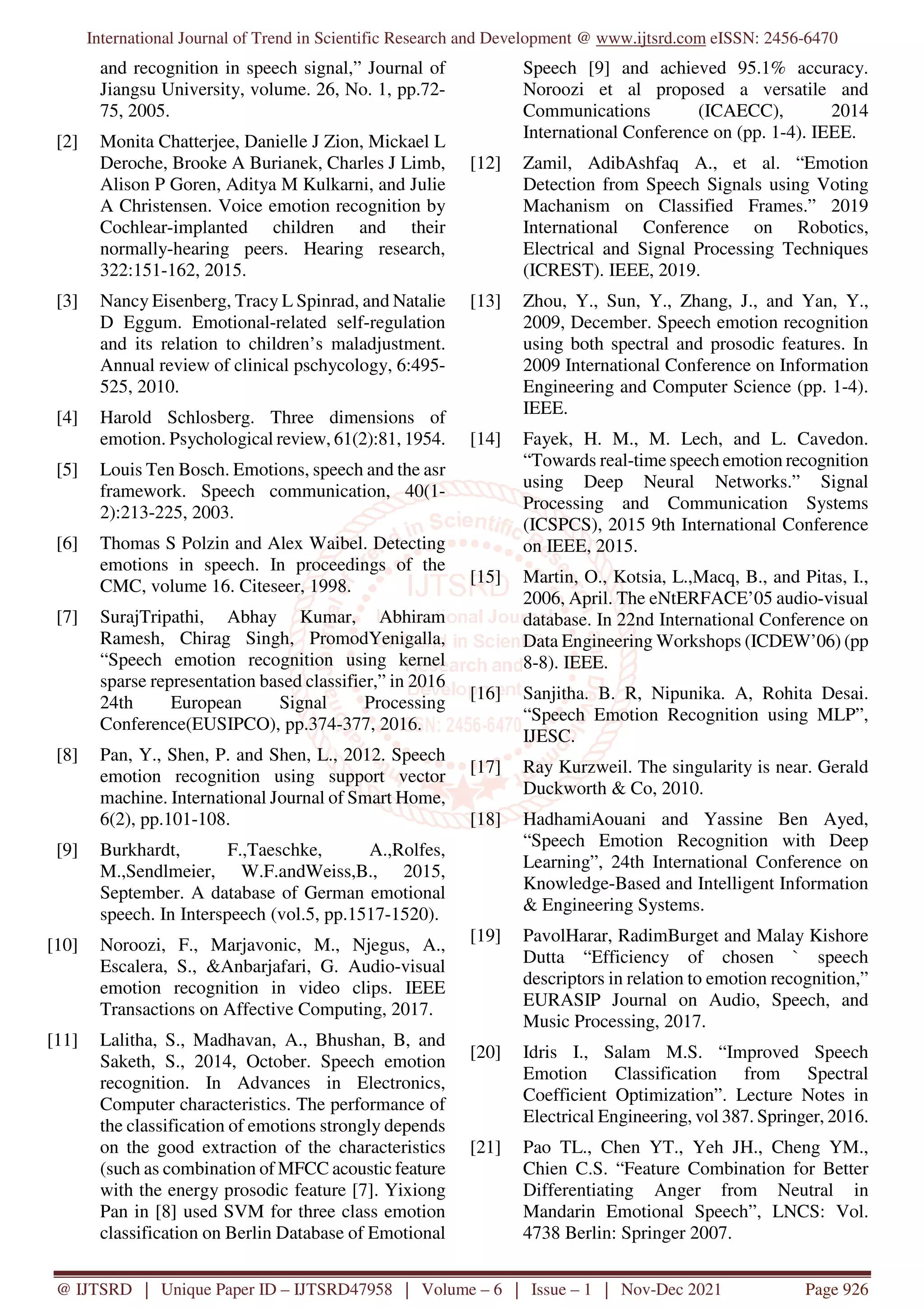 International Journal of Trend in Scientific Research and Development @ www.ijtsrd.com eISSN: 2456-6470

and recognition in speech signal," Journal of Jiangsu University, volume. 26, No. 1, pp.72-75, 2005.

[2] Monita Chatterjee, Danielle J Zion, Mickael L Deroche, Brooke A Burianek, Charles J Limb, Alison P Goren, Aditya M Kulkarni, and Julie A Christensen. Voice emotion recognition by Cochlear-implanted children and their normally-hearing peers. Hearing research, 322:151-162, 2015.

[3] Nancy Eisenberg, Tracy L Spinrad, and Natalie D Eggum. Emotional-related self-regulation and its relation to children's maladjustment. Annual review of clinical pschycology, 6:495-525, 2010.

[4] Harold Schlosberg. Three dimensions of emotion. Psychological review, 61(2):81, 1954.

[5] Louis Ten Bosch. Emotions, speech and the asr framework. Speech communication, 40(1-2):213-225, 2003.

[6] Thomas S Polzin and Alex Waibel. Detecting emotions in speech. In proceedings of the CMC, volume 16. Citeseer, 1998.

[7] SurajTripathi, Abhay Kumar, Abhiram Ramesh, Chirag Singh, PromodYenigalla, "Speech emotion recognition using kernel sparse representation based classifier," in 2016 24th European Signal Processing Conference(EUSIPCO), pp.374-377, 2016.

[8] Pan, Y., Shen, P. and Shen, L., 2012. Speech emotion recognition using support vector machine. International Journal of Smart Home, 6(2), pp.101-108.

[9] Burkhardt, F.,Taeschke, A.,Rolfes, M.,Sendlmeier, W.F.andWeiss,B., 2015, September. A database of German emotional speech. In Interspeech (vol.5, pp.1517-1520).

[10] Noroozi, F., Marjavonic, M., Njegus, A., Escalera, S., &Anbarjafari, G. Audio-visual emotion recognition in video clips. IEEE Transactions on Affective Computing, 2017.

[11] Lalitha, S., Madhavan, A., Bhushan, B, and Saketh, S., 2014, October. Speech emotion recognition. In Advances in Electronics, Computer characteristics. The performance of the classification of emotions strongly depends on the good extraction of the characteristics (such as combination of MFCC acoustic feature with the energy prosodic feature [7]. Yixiong Pan in [8] used SVM for three class emotion classification on Berlin Database of Emotional Speech [9] and achieved 95.1% accuracy. Noroozi et al proposed a versatile and Communications (ICAECC), 2014 International Conference on (pp. 1-4). IEEE.

[12] Zamil, AdibAshfaq A., et al. "Emotion Detection from Speech Signals using Voting Machanism on Classified Frames." 2019 International Conference on Robotics, Electrical and Signal Processing Techniques (ICREST). IEEE, 2019.

[13] Zhou, Y., Sun, Y., Zhang, J., and Yan, Y., 2009, December. Speech emotion recognition using both spectral and prosodic features. In 2009 International Conference on Information Engineering and Computer Science (pp. 1-4). IEEE.

[14] Fayek, H. M., M. Lech, and L. Cavedon. "Towards real-time speech emotion recognition using Deep Neural Networks." Signal Processing and Communication Systems (ICSPCS), 2015 9th International Conference on IEEE, 2015.

[15] Martin, O., Kotsia, L.,Macq, B., and Pitas, I., 2006, April. The eNtERFACE'05 audio-visual database. In 22nd International Conference on Data Engineering Workshops (ICDEW'06) (pp 8-8). IEEE.

[16] Sanjitha. B. R, Nipunika. A, Rohita Desai. "Speech Emotion Recognition using MLP", IJESC.

[17] Ray Kurzweil. The singularity is near. Gerald Duckworth & Co, 2010.

[18] HadhamiAouani and Yassine Ben Ayed, "Speech Emotion Recognition with Deep Learning", 24th International Conference on Knowledge-Based and Intelligent Information & Engineering Systems.

[19] PavolHarar, RadimBurget and Malay Kishore Dutta "Efficiency of chosen ` speech descriptors in relation to emotion recognition," EURASIP Journal on Audio, Speech, and Music Processing, 2017.

[20] Idris I., Salam M.S. "Improved Speech Emotion Classification from Spectral Coefficient Optimization". Lecture Notes in Electrical Engineering, vol 387. Springer, 2016.

[21] Pao TL., Chen YT., Yeh JH., Cheng YM., Chien C.S. "Feature Combination for Better Differentiating Anger from Neutral in Mandarin Emotional Speech", LNCS: Vol. 4738 Berlin: Springer 2007.

@ IJTSRD | Unique Paper ID – IJTSRD47958 | Volume – 6 | Issue – 1 | Nov-Dec 2021 Page 926